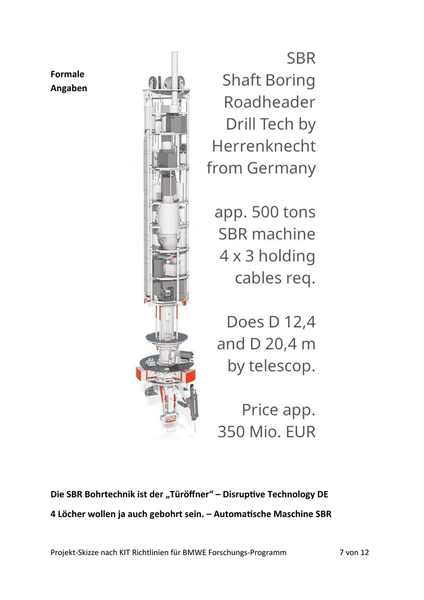 Formale Angaben

SBR
Shaft Boring
Roadheader
Drill Tech by
Herrenknecht
from Germany

app. 500 tons
SBR machine
4 x 3 holding
cables req.

Does D 12,4
and D 20,4 m
by telescop.

Price app.
350 Mio. EUR

Die SBR Bohrtechnik ist der „Türöffner“ – Disruptive Technology DE

4 Löcher wollen ja auch gebohrt sein. – Automatische Maschine SBR

Projekt-Skizze nach KIT Richtlinien für BMWE Forschungs-Programm 7 von 12